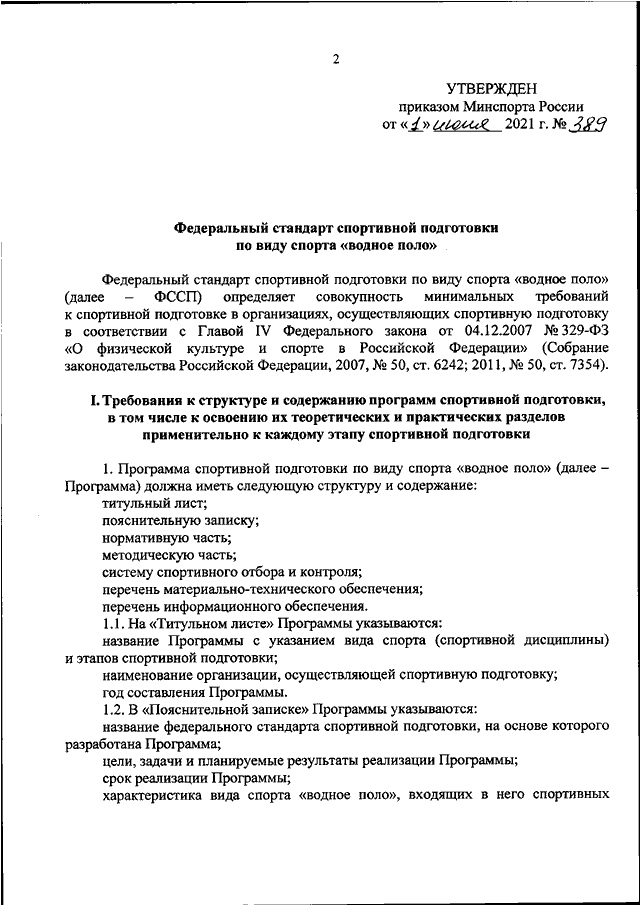 2

УТВЕРЖДЕН
приказом Минспорта России
от «1» июня 2021 г. № 389

Федеральный стандарт спортивной подготовки
по виду спорта «водное поло»

Федеральный стандарт спортивной подготовки по виду спорта «водное поло» (далее – ФССП) определяет совокупность минимальных требований к спортивной подготовке в организациях, осуществляющих спортивную подготовку в соответствии с Главой IV Федерального закона от 04.12.2007 № 329-ФЗ «О физической культуре и спорте в Российской Федерации» (Собрание законодательства Российской Федерации, 2007, № 50, ст. 6242; 2011, № 50, ст. 7354).

I. Требования к структуре и содержанию программ спортивной подготовки, в том числе к освоению их теоретических и практических разделов применительно к каждому этапу спортивной подготовки

1. Программа спортивной подготовки по виду спорта «водное поло» (далее – Программа) должна иметь следующую структуру и содержание:
титульный лист;
пояснительную записку;
нормативную часть;
методическую часть;
систему спортивного отбора и контроля;
перечень материально-технического обеспечения;
перечень информационного обеспечения.
1.1. На «Титульном листе» Программы указываются:
название Программы с указанием вида спорта (спортивной дисциплины) и этапов спортивной подготовки;
наименование организации, осуществляющей спортивную подготовку;
год составления Программы.
1.2. В «Пояснительной записке» Программы указываются:
название федерального стандарта спортивной подготовки, на основе которого разработана Программа;
цели, задачи и планируемые результаты реализации Программы;
срок реализации Программы;
характеристика вида спорта «водное поло», входящих в него спортивных